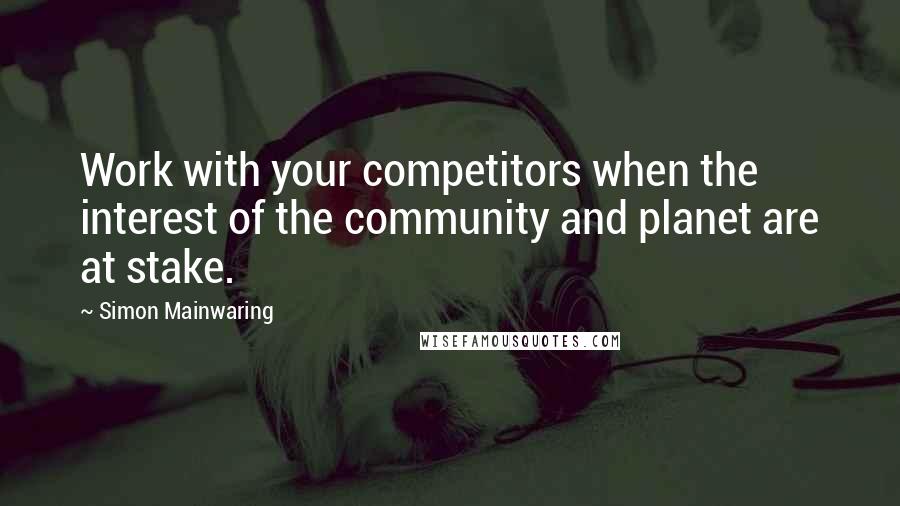 Work with your competitors when the interest of the community and planet are at stake.

~ Simon Mainwaring

WISEFAMOUSQUOTES.COM